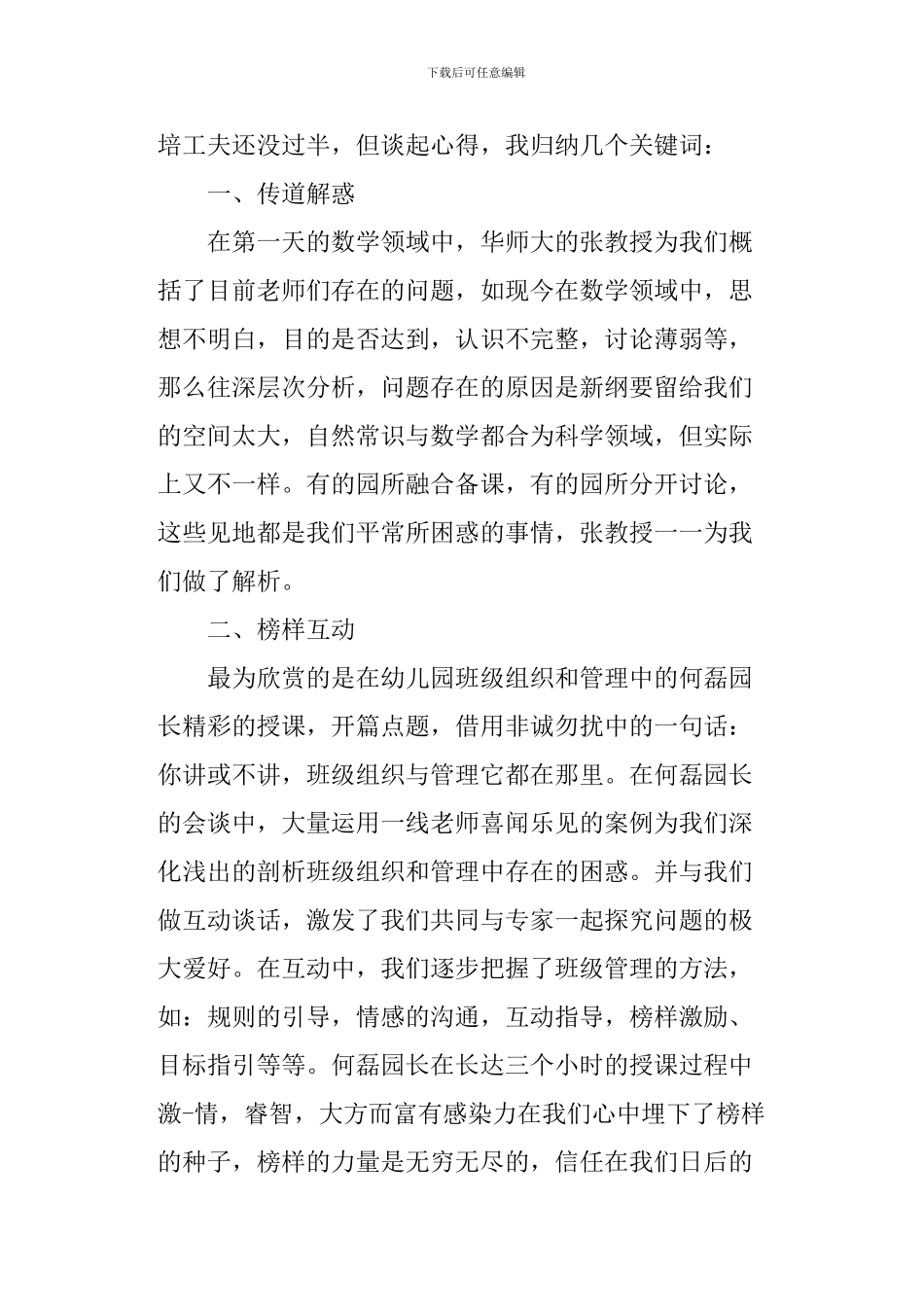 下载后可任意编辑

培工夫还没过半，但谈起心得，我归纳几个关键词：

一、传道解惑

在第一天的数学领域中，华师大的张教授为我们概括了目前老师们存在的问题，如现今在数学领域中，思想不明白，目的是否达到，认识不完整，讨论薄弱等，那么往深层次分析，问题存在的原因是新纲要留给我们的空间太大，自然常识与数学都合为科学领域，但实际上又不一样。有的园所融合备课，有的园所分开讨论，这些见地都是我们平常所困惑的事情，张教授一一为我们做了解析。

二、榜样互动

最为欣赏的是在幼儿园班级组织和管理中的何磊园长精彩的授课，开篇点题，借用非诚勿扰中的一句话：你讲或不讲，班级组织与管理它都在那里。在何磊园长的会谈中，大量运用一线老师喜闻乐见的案例为我们深化浅出的剖析班级组织和管理中存在的困惑。并与我们做互动谈话，激发了我们共同与专家一起探究问题的极大爱好。在互动中，我们逐步把握了班级管理的方法，如：规则的引导，情感的沟通，互动指导，榜样激励、目标指引等等。何磊园长在长达三个小时的授课过程中激-情，睿智，大方而富有感染力在我们心中埋下了榜样的种子，榜样的力量是无穷无尽的，信任在我们日后的